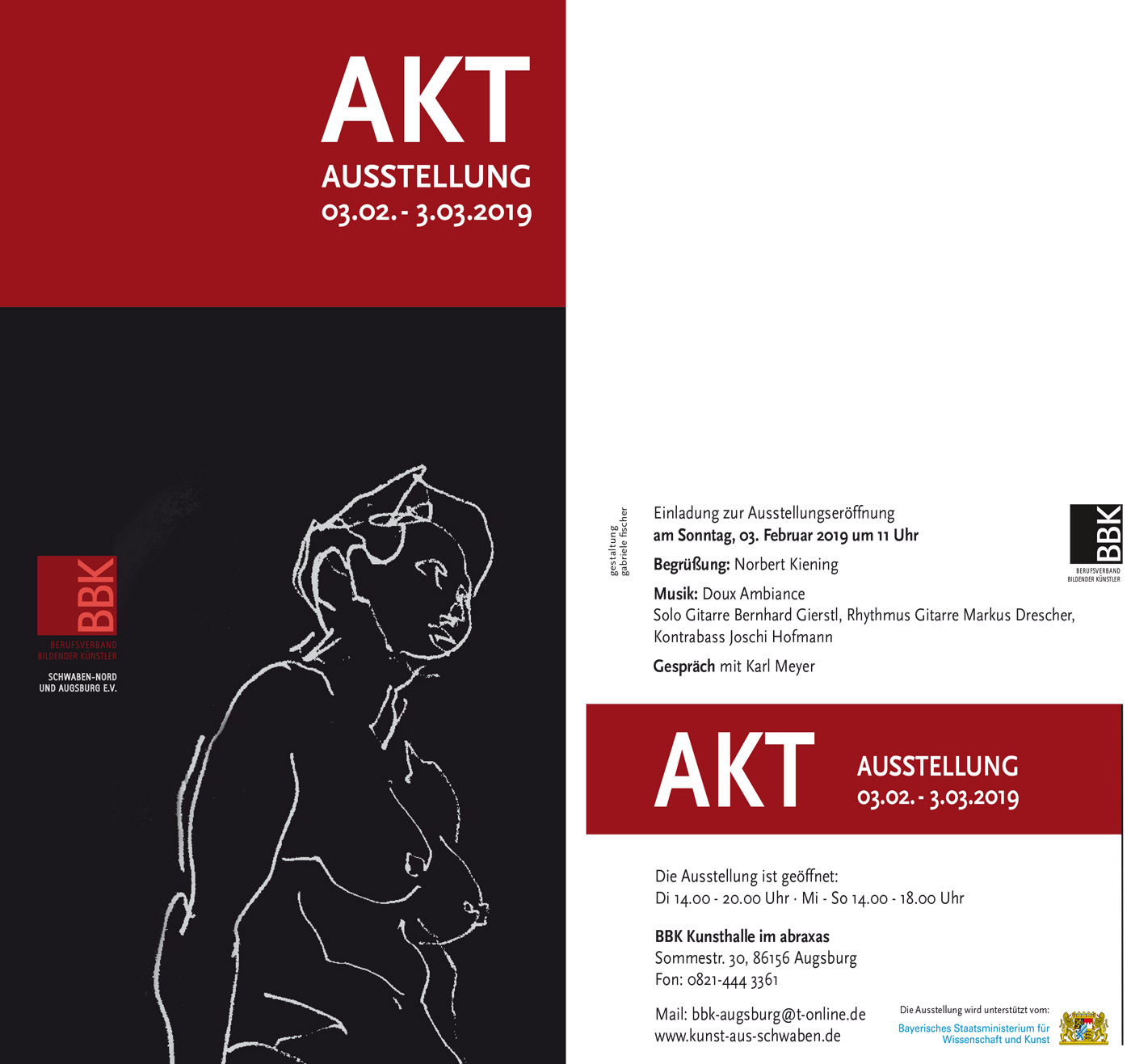 AKT
AUSSTELLUNG
03.02. - 3.03.2019

BBK
BERUFSVERBAND
BILDENDER KÜNSTLER
SCHWABEN-NORD
UND AUGSBURG E.V.

gestaltung
gabriele fischer

Einladung zur Ausstellungseröffnung
am Sonntag, 03. Februar 2019 um 11 Uhr

Begrüßung: Norbert Kiening

Musik: Doux Ambiance
Solo Gitarre Bernhard Gierstl, Rhythmus Gitarre Markus Drescher, Kontrabass Joschi Hofmann

Gespräch mit Karl Meyer

BBK
BERUFSVERBAND
BILDENDER KÜNSTLER

AKT
AUSSTELLUNG
03.02. - 3.03.2019

Die Ausstellung ist geöffnet:
Di 14.00 - 20.00 Uhr · Mi - So 14.00 - 18.00 Uhr

BBK Kunsthalle im abraxas
Sommestr. 30, 86156 Augsburg
Fon: 0821-444 3361

Mail: bbk-augsburg@t-online.de
www.kunst-aus-schwaben.de

Die Ausstellung wird unterstützt vom:
Bayerisches Staatsministerium für
Wissenschaft und Kunst